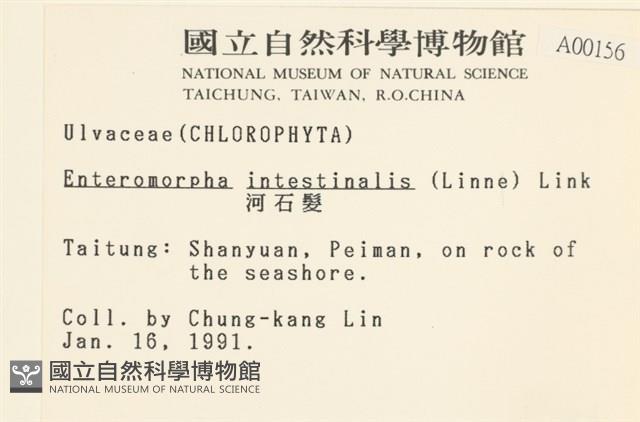 國立自然科學博物館

A00156

NATIONAL MUSEUM OF NATURAL SCIENCE
TAICHUNG, TAIWAN, R.O.CHINA

Ulvaceae(CHLOROPHYTA)

Enteromorpha intestinalis (Linne) Link
河石髮

Taitung: Shanyuan, Peiman, on rock of the seashore.

Coll. by Chung-kang Lin
Jan. 16, 1991.

國立自然科學博物館
NATIONAL MUSEUM OF NATURAL SCIENCE